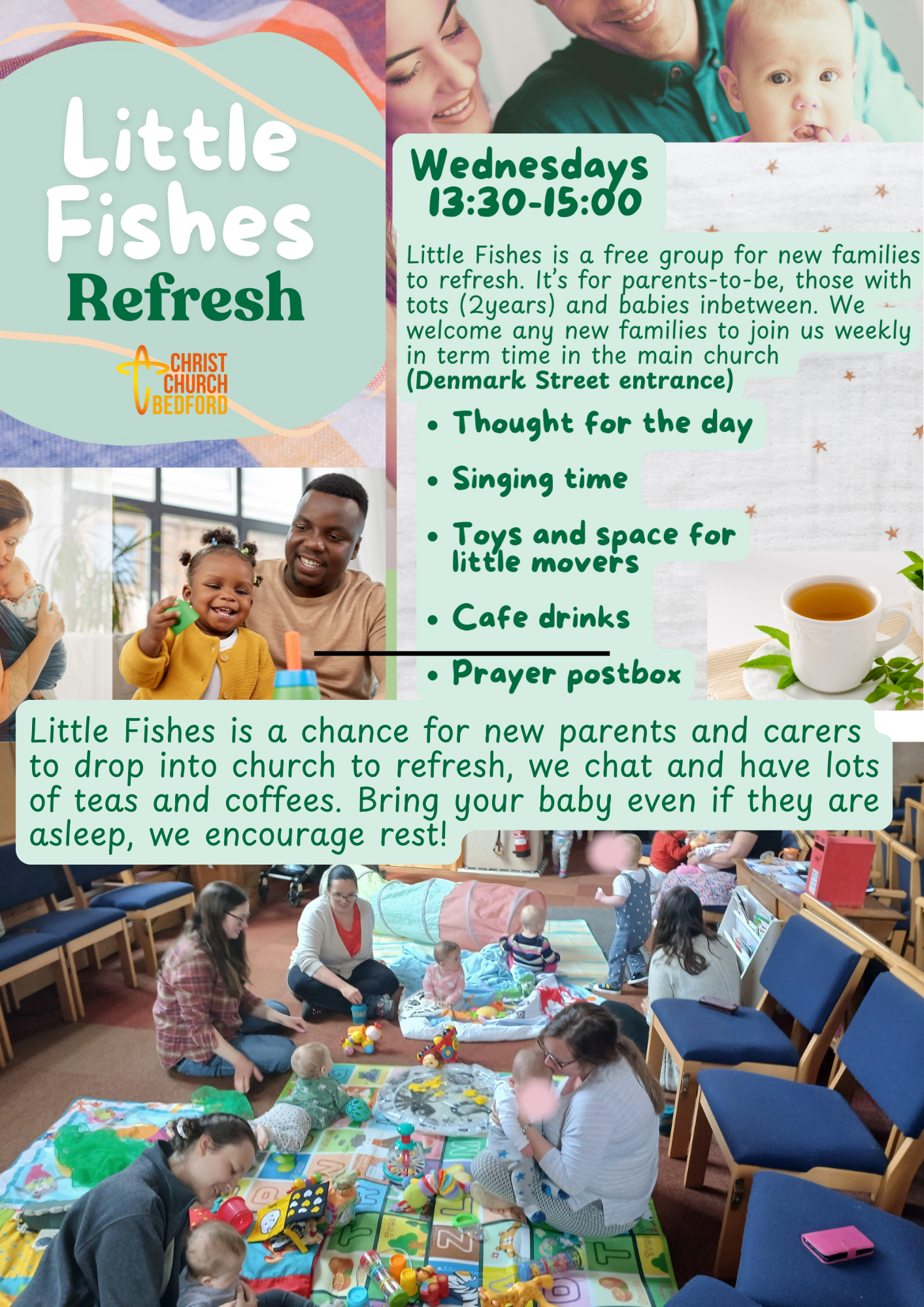 Little Fishes Refresh

CHRIST CHURCH BEDFORD

Wednesdays
13:30-15:00

Little Fishes is a free group for new families to refresh. It's for parents-to-be, those with tots (2years) and babies inbetween. We welcome any new families to join us weekly in term time in the main church
(Denmark Street entrance)

• Thought for the day
• Singing time
• Toys and space for little movers
• Cafe drinks
• Prayer postbox

Little Fishes is a chance for new parents and carers to drop into church to refresh, we chat and have lots of teas and coffees. Bring your baby even if they are asleep, we encourage rest!